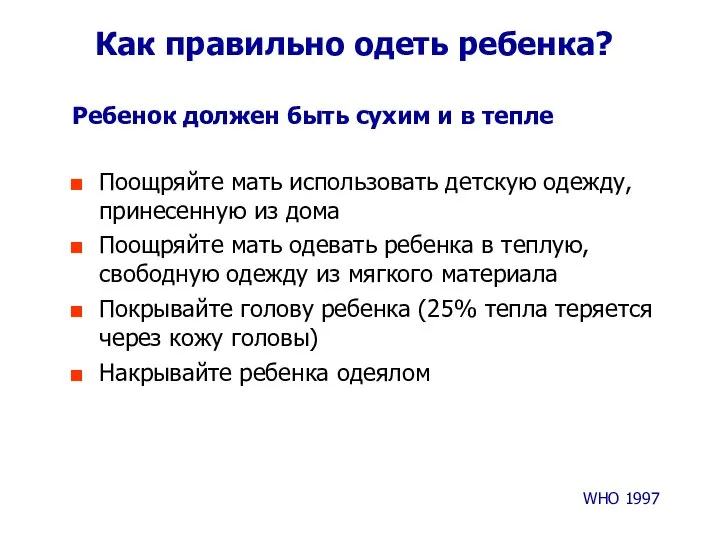 Как правильно одеть ребенка?

Ребенок должен быть сухим и в тепле

- Поощряйте мать использовать детскую одежду, принесенную из дома
- Поощряйте мать одевать ребенка в теплую, свободную одежду из мягкого материала
- Покрывайте голову ребенка (25% тепла теряется через кожу головы)
- Накрывайте ребенка одеялом

WHO 1997